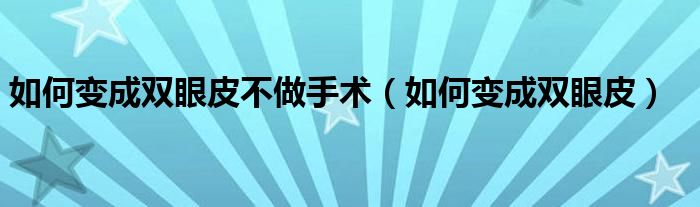 如何变成双眼皮不做手术（如何变成双眼皮）